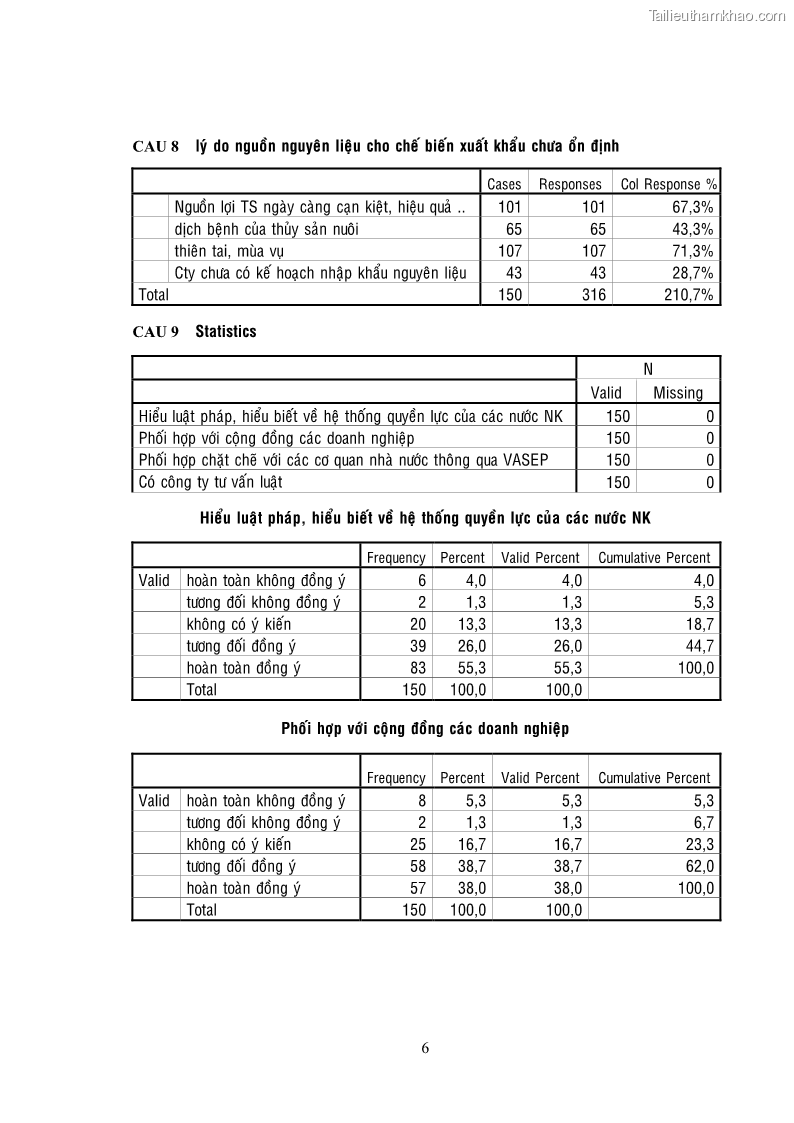 Tailieuthamkhao.com

CAU 8 lý do nguồn nguyên liệu cho chế biến xuất khẩu chưa ổn định

| | | Cases | Responses | Col Response % |
|---|---|---|---|---|
| | Nguồn lợi TS ngày càng cạn kiệt, hiệu quả .. | 101 | 101 | 67,3% |
| | dịch bệnh của thủy sản nuôi | 65 | 65 | 43,3% |
| | thiên tai, mùa vụ | 107 | 107 | 71,3% |
| | Cty chưa có kế hoạch nhập khẩu nguyên liệu | 43 | 43 | 28,7% |
| Total | | 150 | 316 | 210,7% |

CAU 9 Statistics

| | N | |
|---|---|---|
| | Valid | Missing |
| Hiểu luật pháp, hiểu biết về hệ thống quyền lực của các nước NK | 150 | 0 |
| Phối hợp với cộng đồng các doanh nghiệp | 150 | 0 |
| Phối hợp chặt chẽ với các cơ quan nhà nước thông qua VASEP | 150 | 0 |
| Có công ty tư vấn luật | 150 | 0 |

Hiểu luật pháp, hiểu biết về hệ thống quyền lực của các nước NK

| | | Frequency | Percent | Valid Percent | Cumulative Percent |
|---|---|---|---|---|---|
| Valid | hoàn toàn không đồng ý | 6 | 4,0 | 4,0 | 4,0 |
| | tương đối không đồng ý | 2 | 1,3 | 1,3 | 5,3 |
| | không có ý kiến | 20 | 13,3 | 13,3 | 18,7 |
| | tương đối đồng ý | 39 | 26,0 | 26,0 | 44,7 |
| | hoàn toàn đồng ý | 83 | 55,3 | 55,3 | 100,0 |
| | Total | 150 | 100,0 | 100,0 | |

Phối hợp với cộng đồng các doanh nghiệp

| | | Frequency | Percent | Valid Percent | Cumulative Percent |
|---|---|---|---|---|---|
| Valid | hoàn toàn không đồng ý | 8 | 5,3 | 5,3 | 5,3 |
| | tương đối không đồng ý | 2 | 1,3 | 1,3 | 6,7 |
| | không có ý kiến | 25 | 16,7 | 16,7 | 23,3 |
| | tương đối đồng ý | 58 | 38,7 | 38,7 | 62,0 |
| | hoàn toàn đồng ý | 57 | 38,0 | 38,0 | 100,0 |
| | Total | 150 | 100,0 | 100,0 | |

6